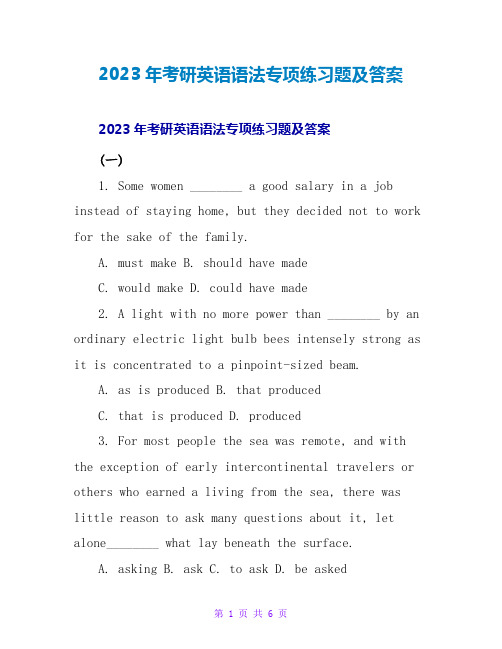 2023 年考研英语语法专项练习题及答案

2023 年考研英语语法专项练习题及答案

(一)

1. Some women ________ a good salary in a job instead of staying home, but they decided not to work for the sake of the family.

A. must make B. should have made

C. would make D. could have made

2. A light with no more power than ________ by an ordinary electric light bulb bees intensely strong as it is concentrated to a pinpoint-sized beam.

A. as is produced B. that produced

C. that is produced D. produced

3. For most people the sea was remote, and with the exception of early intercontinental travelers or others who earned a living from the sea, there was little reason to ask many questions about it, let alone________ what lay beneath the surface.

A. asking B. ask C. to ask D. be asked

第 1 页 共 6 页